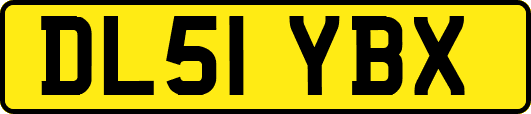 DL51 YBX